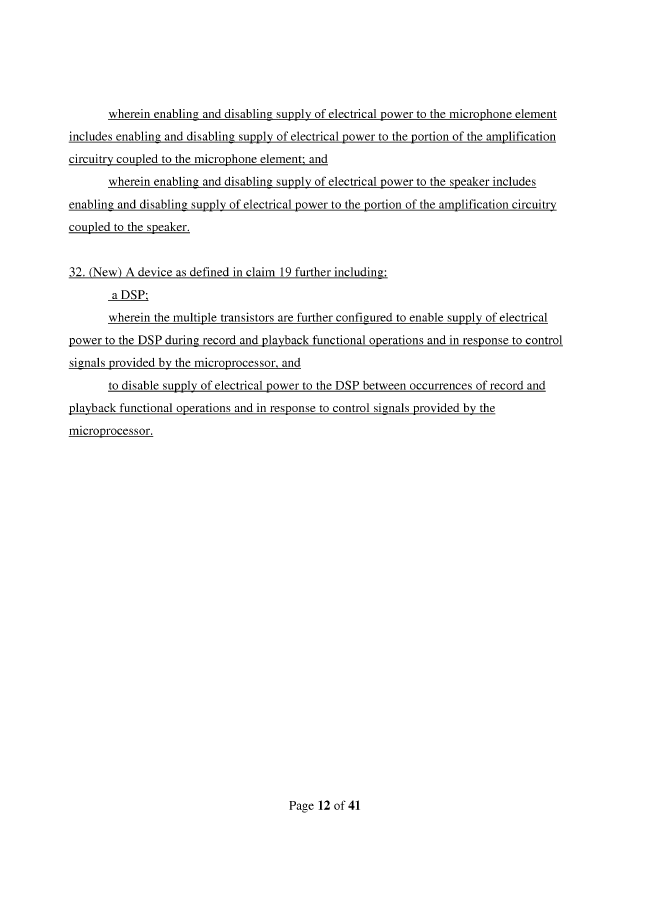 wherein enabling and disabling supply of electrical power to the microphone element includes enabling and disabling supply of electrical power to the portion of the amplification circuitry coupled to the microphone element; and

wherein enabling and disabling supply of electrical power to the speaker includes enabling and disabling supply of electrical power to the portion of the amplification circuitry coupled to the speaker.

32. (New) A device as defined in claim 19 further including:

a DSP;

wherein the multiple transistors are further configured to enable supply of electrical power to the DSP during record and playback functional operations and in response to control signals provided by the microprocessor, and

to disable supply of electrical power to the DSP between occurrences of record and playback functional operations and in response to control signals provided by the microprocessor.

Page 12 of 41